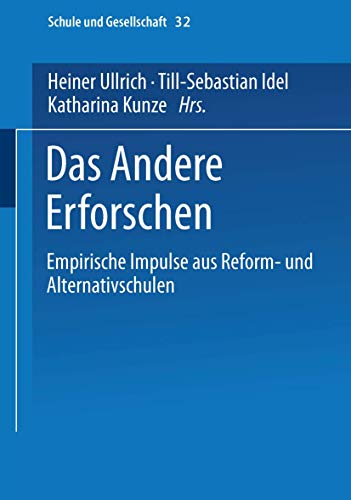 Schule und Gesellschaft 32

Heiner Ullrich · Till-Sebastian Idel
Katharina Kunze Hrs.

Das Andere Erforschen

Empirische Impulse aus Reform- und Alternativschulen